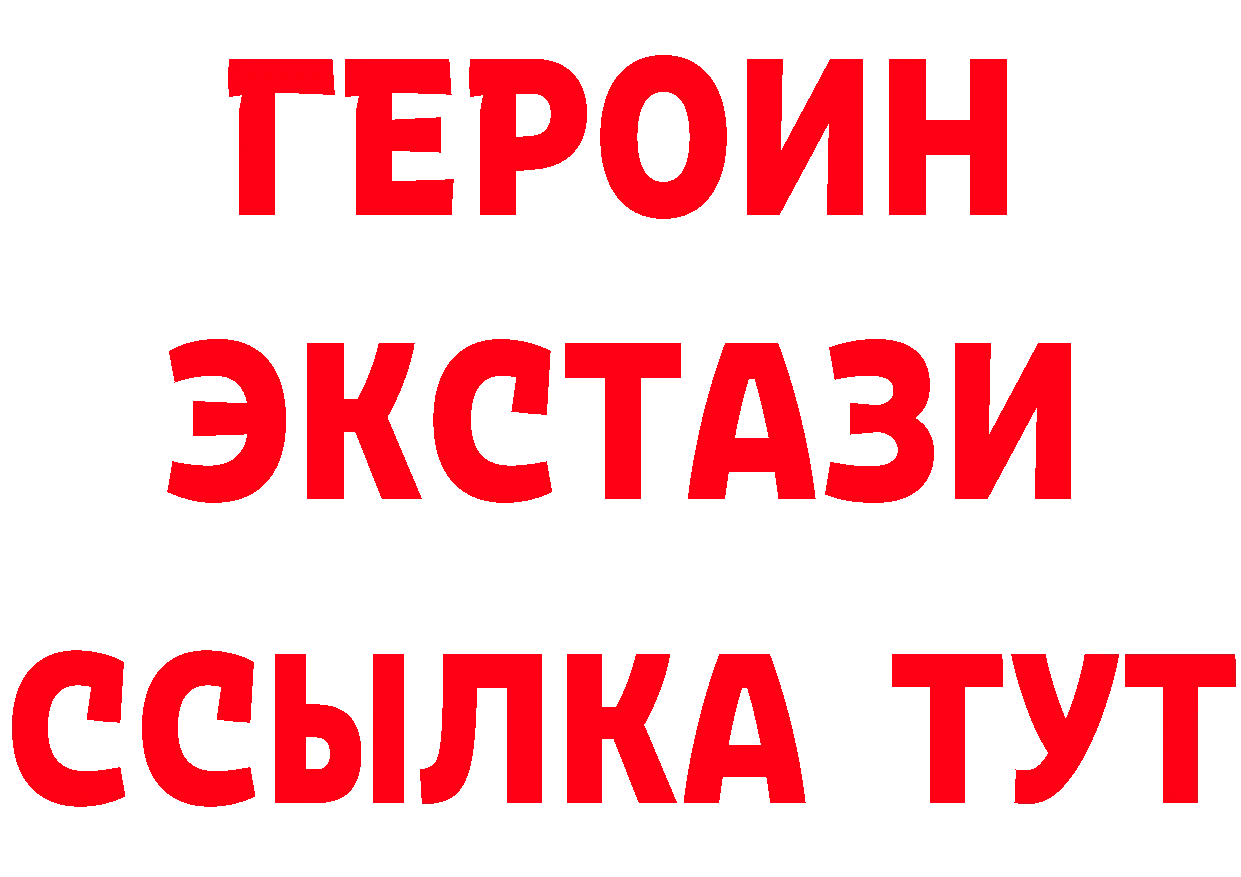 ГЕРОИН
ЭКСТАЗИ
ССЫЛКА ТУТ